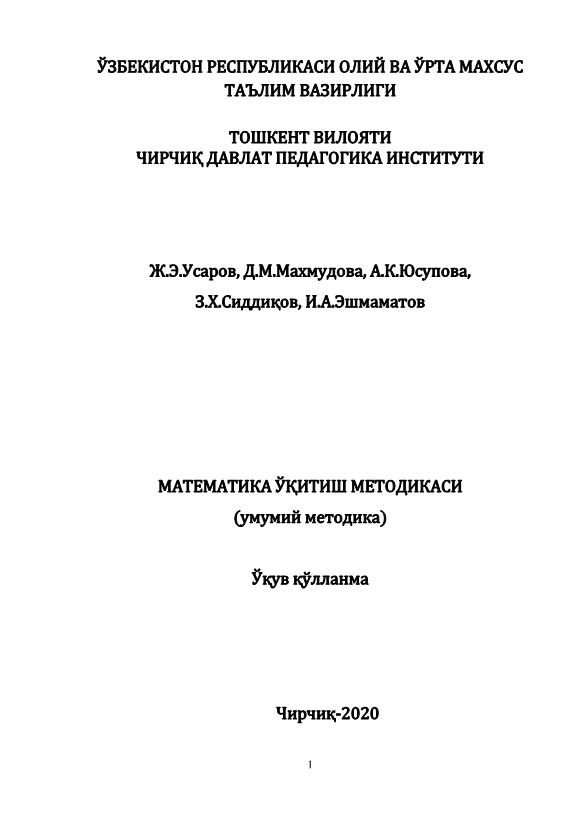 ЎЗБЕКИСТОН РЕСПУБЛИКАСИ ОЛИЙ ВА ЎРТА МАХСУС ТАЪЛИМ ВАЗИРЛИГИ

ТОШКЕНТ ВИЛОЯТИ
ЧИРЧИҚ ДАВЛАТ ПЕДАГОГИКА ИНСТИТУТИ

Ж.Э.Усаров, Д.М.Махмудова, А.К.Юсупова,
З.Х.Сиддиқов, И.А.Эшмаматов

МАТЕМАТИКА ЎҚИТИШ МЕТОДИКАСИ
(умумий методика)

Ўқув қўлланма

Чирчиқ-2020

1